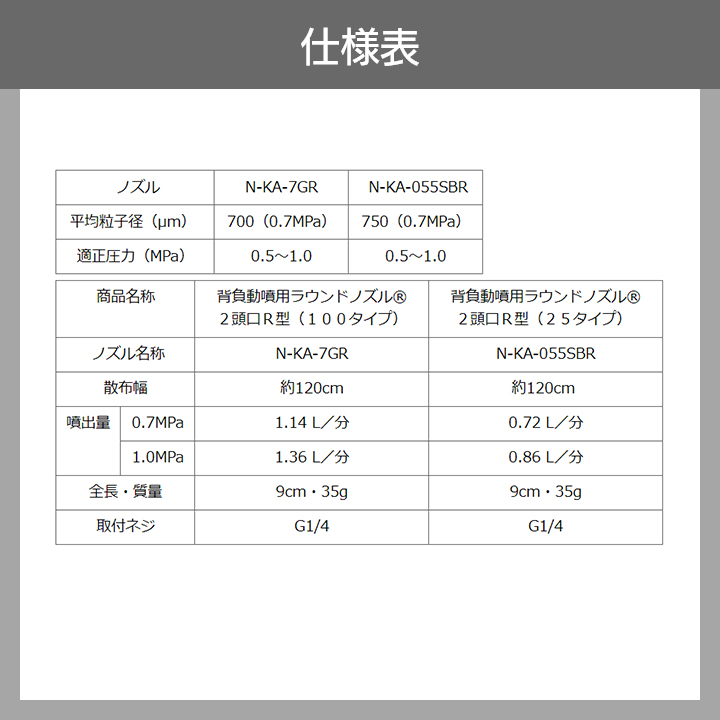 仕様表

| ノズル | N-KA-7GR | N-KA-055SBR |
|---|---|---|
| 平均粒子径（μm） | 700（0.7MPa） | 750（0.7MPa） |
| 適正圧力（MPa） | 0.5～1.0 | 0.5～1.0 |

| 商品名称 | | 背負動噴用ラウンドノズル® 2頭口R型（１００タイプ） | 背負動噴用ラウンドノズル® 2頭口R型（２５タイプ） |
|---|---|---|---|
| ノズル名称 | | N-KA-7GR | N-KA-055SBR |
| 散布幅 | | 約120cm | 約120cm |
| 噴出量 | 0.7MPa | 1.14 L／分 | 0.72 L／分 |
| | 1.0MPa | 1.36 L／分 | 0.86 L／分 |
| 全長・質量 | | 9cm・35g | 9cm・35g |
| 取付ネジ | | G1/4 | G1/4 |